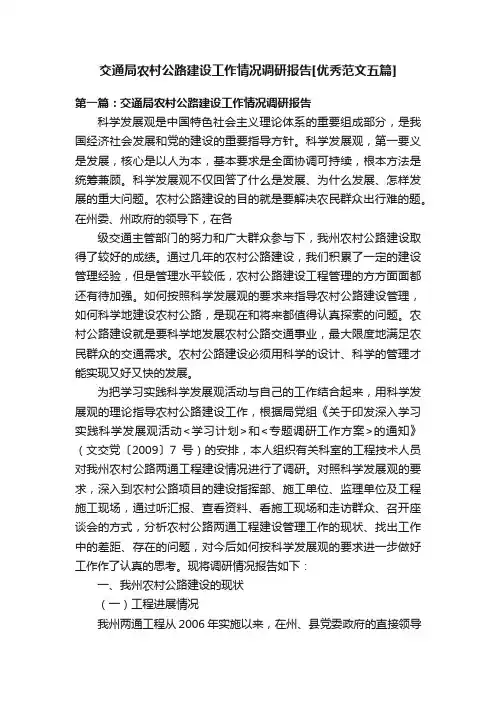 交通局农村公路建设工作情况调研报告[优秀范文五篇]

第一篇：交通局农村公路建设工作情况调研报告

科学发展观是中国特色社会主义理论体系的重要组成部分，是我国经济社会发展和党的建设的重要指导方针。科学发展观，第一要义是发展，核心是以人为本，基本要求是全面协调可持续，根本方法是统筹兼顾。科学发展观不仅回答了什么是发展、为什么发展、怎样发展的重大问题。农村公路建设的目的就是要解决农民群众出行难的题。在州委、州政府的领导下，在各

级交通主管部门的努力和广大群众参与下，我州农村公路建设取得了较好的成绩。通过几年的农村公路建设，我们积累了一定的建设管理经验，但是管理水平较低，农村公路建设工程管理的方方面面都还有待加强。如何按照科学发展观的要求来指导农村公路建设管理，如何科学地建设农村公路，是现在和将来都值得认真探索的问题。农村公路建设就是要科学地发展农村公路交通事业，最大限度地满足农民群众的交通需求。农村公路建设必须用科学的设计、科学的管理才能实现又好又快的发展。

为把学习实践科学发展观活动与自己的工作结合起来，用科学发展观的理论指导农村公路建设工作，根据局党组《关于印发深入学习实践科学发展观活动<学习计划>和<专题调研工作方案>的通知》（文交党〔2009〕7 号）的安排，本人组织有关科室的工程技术人员对我州农村公路两通工程建设情况进行了调研。对照科学发展观的要求，深入到农村公路项目的建设指挥部、施工单位、监理单位及工程施工现场，通过听汇报、查看资料、看施工现场和走访群众、召开座谈会的方式，分析农村公路两通工程建设管理工作的现状、找出工作中的差距、存在的问题，对今后如何按科学发展观的要求进一步做好工作作了认真的思考。现将调研情况报告如下：

一、我州农村公路建设的现状

（一）工程进展情况

我州两通工程从 2006 年实施以来，在州、县党委政府的直接领导